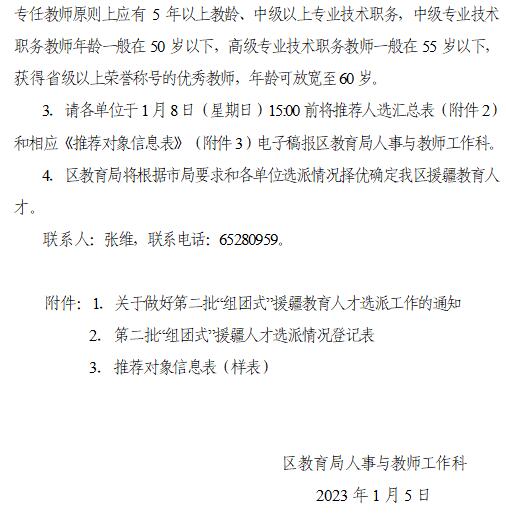 专任教师原则上应有 5 年以上教龄、中级以上专业技术职务，中级专业技术职务教师年龄一般在 50 岁以下，高级专业技术职务教师一般在 55 岁以下，获得省级以上荣誉称号的优秀教师，年龄可放宽至 60 岁。

3. 请各单位于 1 月 8 日（星期日）15:00 前将推荐人选汇总表（附件 2）和相应《推荐对象信息表》（附件 3）电子稿报区教育局人事与教师工作科。

4. 区教育局将根据市局要求和各单位选派情况择优确定我区援疆教育人才。

联系人：张维，联系电话：65280959。

附件：1. 关于做好第二批“组团式”援疆教育人才选派工作的通知

2. 第二批“组团式”援疆人才选派情况登记表

3. 推荐对象信息表（样表）

区教育局人事与教师工作科

2023 年 1 月 5 日